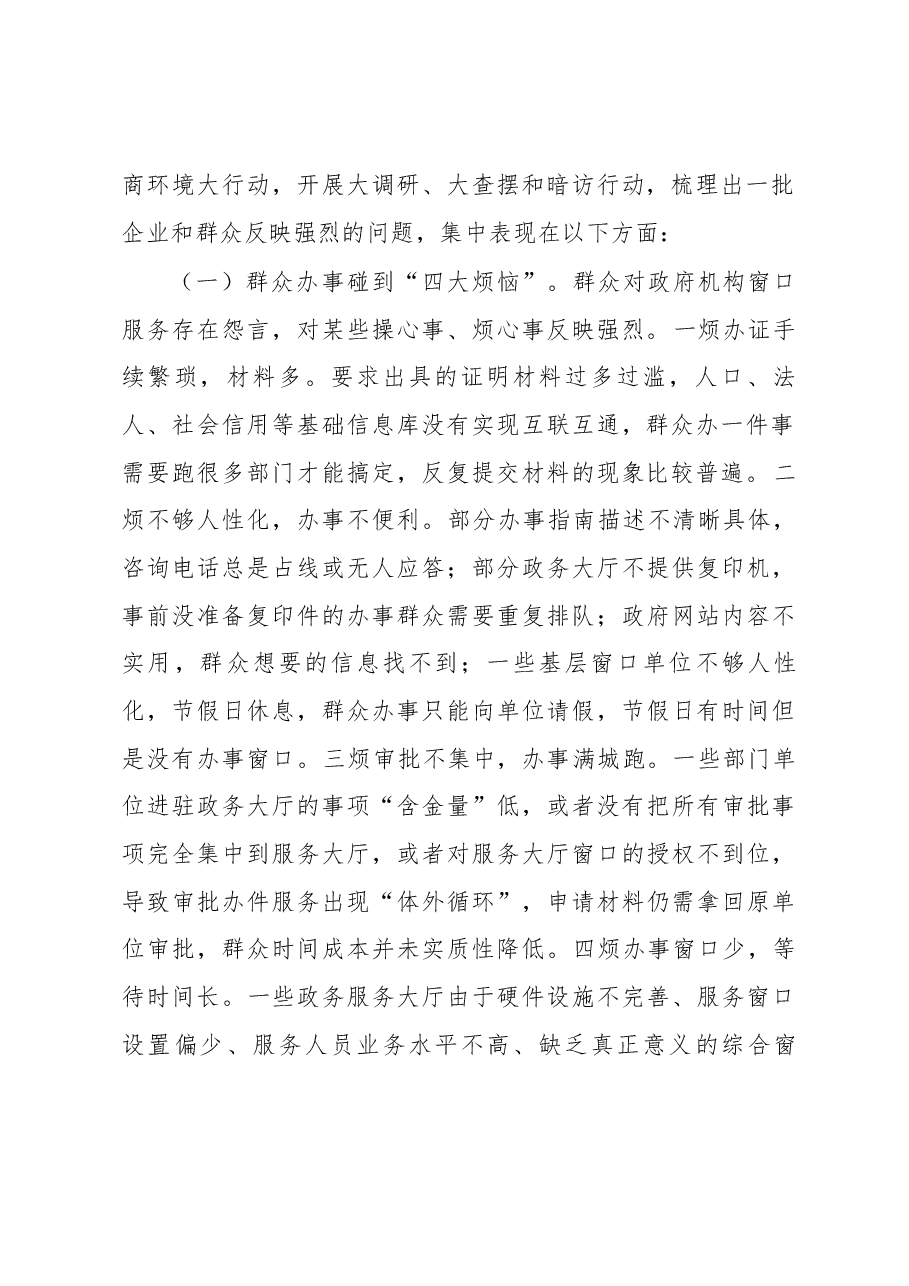 商环境大行动，开展大调研、大查摆和暗访行动，梳理出一批企业和群众反映强烈的问题，集中表现在以下方面：

（一）群众办事碰到“四大烦恼”。群众对政府机构窗口服务存在怨言，对某些操心事、烦心事反映强烈。一烦办证手续繁琐，材料多。要求出具的证明材料过多过滥，人口、法人、社会信用等基础信息库没有实现互联互通，群众办一件事需要跑很多部门才能搞定，反复提交材料的现象比较普遍。二烦不够人性化，办事不便利。部分办事指南描述不清晰具体，咨询电话总是占线或无人应答；部分政务大厅不提供复印机，事前没准备复印件的办事群众需要重复排队；政府网站内容不实用，群众想要的信息找不到；一些基层窗口单位不够人性化，节假日休息，群众办事只能向单位请假，节假日有时间但是没有办事窗口。三烦审批不集中，办事满城跑。一些部门单位进驻政务大厅的事项“含金量”低，或者没有把所有审批事项完全集中到服务大厅，或者对服务大厅窗口的授权不到位，导致审批办件服务出现“体外循环”，申请材料仍需拿回原单位审批，群众时间成本并未实质性降低。四烦办事窗口少，等待时间长。一些政务服务大厅由于硬件设施不完善、服务窗口设置偏少、服务人员业务水平不高、缺乏真正意义的综合窗